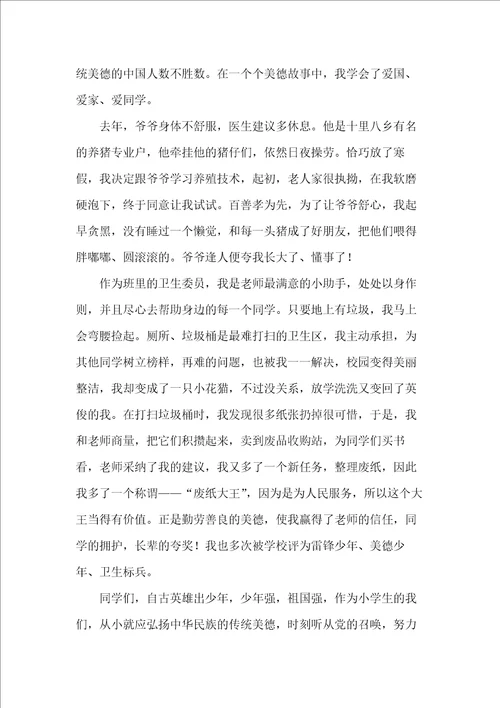 统美德的中国人数不胜数。在一个个美德故事中，我学会了爱国、爱家、爱同学。

去年，爷爷身体不舒服，医生建议多休息。他是十里八乡有名的养猪专业户，他牵挂他的猪仔们，依然日夜操劳。恰巧放了寒假，我决定跟爷爷学习养殖技术，起初，老人家很执拗，在我软磨硬泡下，终于同意让我试试。百善孝为先，为了让爷爷舒心，我起早贪黑，没有睡过一个懒觉，和每一头猪成了好朋友，把他们喂得胖嘟嘟、圆滚滚的。爷爷逢人便夸我长大了、懂事了！

作为班里的卫生委员，我是老师最满意的小助手，处处以身作则，并且尽心去帮助身边的每一个同学。只要地上有垃圾，我马上会弯腰捡起。厕所、垃圾桶是最难打扫的卫生区，我主动承担，为其他同学树立榜样，再难的问题，也被我一一解决，校园变得美丽整洁，我却变成了一只小花猫，不过没关系，放学洗洗又变回了英俊的我。在打扫垃圾桶时，我发现很多纸张扔掉很可惜，于是，我和老师商量，把它们积攒起来，卖到废品收购站，为同学们买书看，老师采纳了我的建议，我又多了一个新任务，整理废纸，因此我多了一个称谓——“废纸大王”，因为是为人民服务，所以这个大王当得有价值。正是勤劳善良的美德，使我赢得了老师的信任，同学的拥护，长辈的夸奖！我也多次被学校评为雷锋少年、美德少年、卫生标兵。

同学们，自古英雄出少年，少年强，祖国强，作为小学生的我们，从小就应弘扬中华民族的传统美德，时刻听从党的召唤，努力